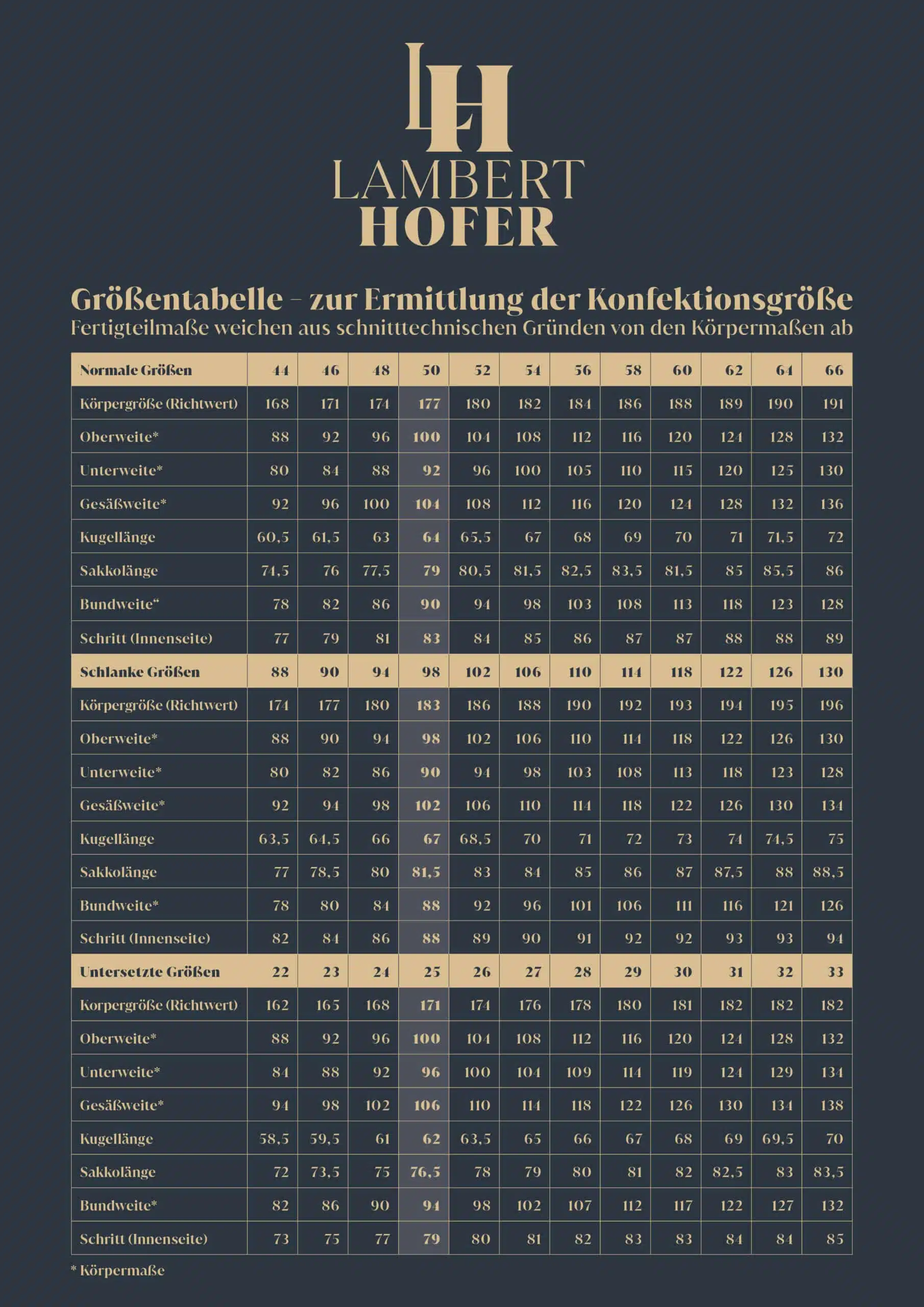 LH
LAMBERT
HOFER

Größentabelle – zur Ermittlung der Konfektionsgröße
Fertigteilmaße weichen aus schnitttechnischen Gründen von den Körpermaßen ab

| Normale Größen | 44 | 46 | 48 | 50 | 52 | 54 | 56 | 58 | 60 | 62 | 64 | 66 |
|---|---|---|---|---|---|---|---|---|---|---|---|---|
| Körpergröße (Richtwert) | 168 | 171 | 174 | 177 | 180 | 182 | 184 | 186 | 188 | 189 | 190 | 191 |
| Oberweite* | 88 | 92 | 96 | 100 | 104 | 108 | 112 | 116 | 120 | 124 | 128 | 132 |
| Unterweite* | 80 | 84 | 88 | 92 | 96 | 100 | 105 | 110 | 115 | 120 | 125 | 130 |
| Gesäßweite* | 92 | 96 | 100 | 104 | 108 | 112 | 116 | 120 | 124 | 128 | 132 | 136 |
| Kugellänge | 60,5 | 61,5 | 63 | 64 | 65,5 | 67 | 68 | 69 | 70 | 71 | 71,5 | 72 |
| Sakkolänge | 74,5 | 76 | 77,5 | 79 | 80,5 | 81,5 | 82,5 | 83,5 | 84,5 | 85 | 85,5 | 86 |
| Bundweite* | 78 | 82 | 86 | 90 | 94 | 98 | 103 | 108 | 113 | 118 | 123 | 128 |
| Schritt (Innenseite) | 77 | 79 | 81 | 83 | 84 | 85 | 86 | 87 | 87 | 88 | 88 | 89 |
| Schlanke Größen | 88 | 90 | 94 | 98 | 102 | 106 | 110 | 114 | 118 | 122 | 126 | 130 |
| Körpergröße (Richtwert) | 174 | 177 | 180 | 183 | 186 | 188 | 190 | 192 | 193 | 194 | 195 | 196 |
| Oberweite* | 88 | 90 | 94 | 98 | 102 | 106 | 110 | 114 | 118 | 122 | 126 | 130 |
| Unterweite* | 80 | 82 | 86 | 90 | 94 | 98 | 103 | 108 | 113 | 118 | 123 | 128 |
| Gesäßweite* | 92 | 94 | 98 | 102 | 106 | 110 | 114 | 118 | 122 | 126 | 130 | 134 |
| Kugellänge | 63,5 | 64,5 | 66 | 67 | 68,5 | 70 | 71 | 72 | 73 | 74 | 74,5 | 75 |
| Sakkolänge | 77 | 78,5 | 80 | 81,5 | 83 | 84 | 85 | 86 | 87 | 87,5 | 88 | 88,5 |
| Bundweite* | 78 | 80 | 84 | 88 | 92 | 96 | 101 | 106 | 111 | 116 | 121 | 126 |
| Schritt (Innenseite) | 82 | 84 | 86 | 88 | 89 | 90 | 91 | 92 | 92 | 93 | 93 | 94 |
| Untersetzte Größen | 22 | 23 | 24 | 25 | 26 | 27 | 28 | 29 | 30 | 31 | 32 | 33 |
| Korpergröße (Richtwert) | 162 | 165 | 168 | 171 | 174 | 176 | 178 | 180 | 181 | 182 | 182 | 182 |
| Oberweite* | 88 | 92 | 96 | 100 | 104 | 108 | 112 | 116 | 120 | 124 | 128 | 132 |
| Unterweite* | 84 | 88 | 92 | 96 | 100 | 104 | 109 | 114 | 119 | 124 | 129 | 134 |
| Gesäßweite* | 94 | 98 | 102 | 106 | 110 | 114 | 118 | 122 | 126 | 130 | 134 | 138 |
| Kugellänge | 58,5 | 59,5 | 61 | 62 | 63,5 | 65 | 66 | 67 | 68 | 69 | 69,5 | 70 |
| Sakkolänge | 72 | 73,5 | 75 | 76,5 | 78 | 79 | 80 | 81 | 82 | 82,5 | 83 | 83,5 |
| Bundweite* | 82 | 86 | 90 | 94 | 98 | 102 | 107 | 112 | 117 | 122 | 127 | 132 |
| Schritt (Innenseite) | 73 | 75 | 77 | 79 | 80 | 81 | 82 | 83 | 83 | 84 | 84 | 85 |

* Körpermaße